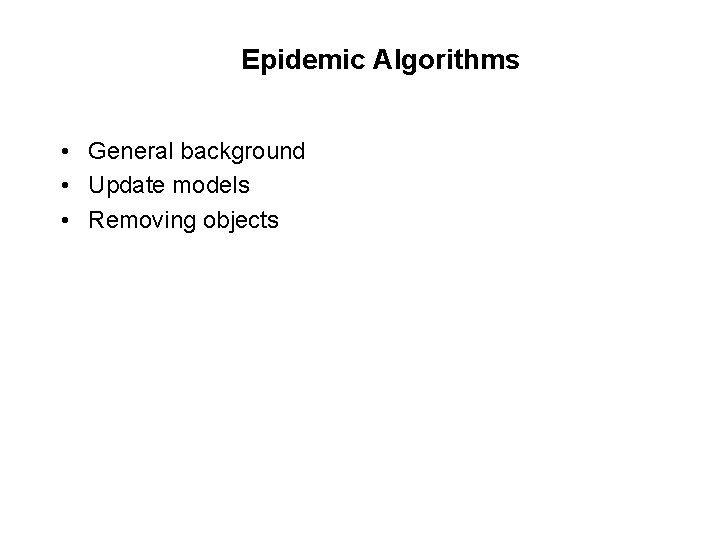 Epidemic Algorithms

• General background
• Update models
• Removing objects